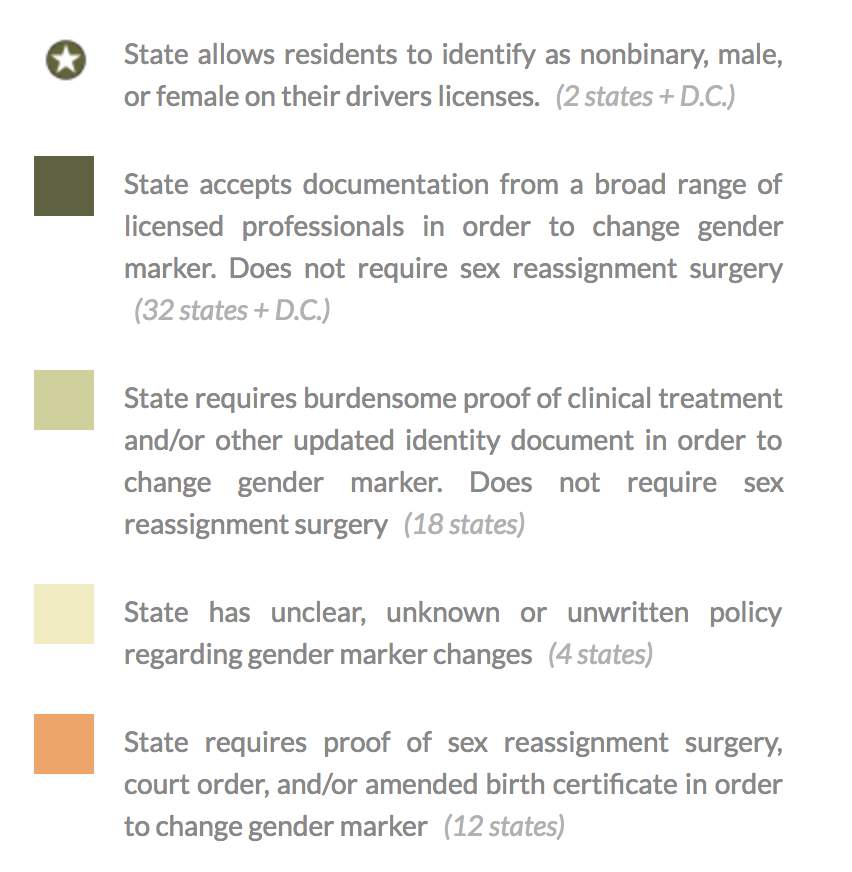 State allows residents to identify as nonbinary, male, or female on their drivers licenses. (2 states + D.C.)

State accepts documentation from a broad range of licensed professionals in order to change gender marker. Does not require sex reassignment surgery (32 states + D.C.)

State requires burdensome proof of clinical treatment and/or other updated identity document in order to change gender marker. Does not require sex reassignment surgery (18 states)

State has unclear, unknown or unwritten policy regarding gender marker changes (4 states)

State requires proof of sex reassignment surgery, court order, and/or amended birth certificate in order to change gender marker (12 states)